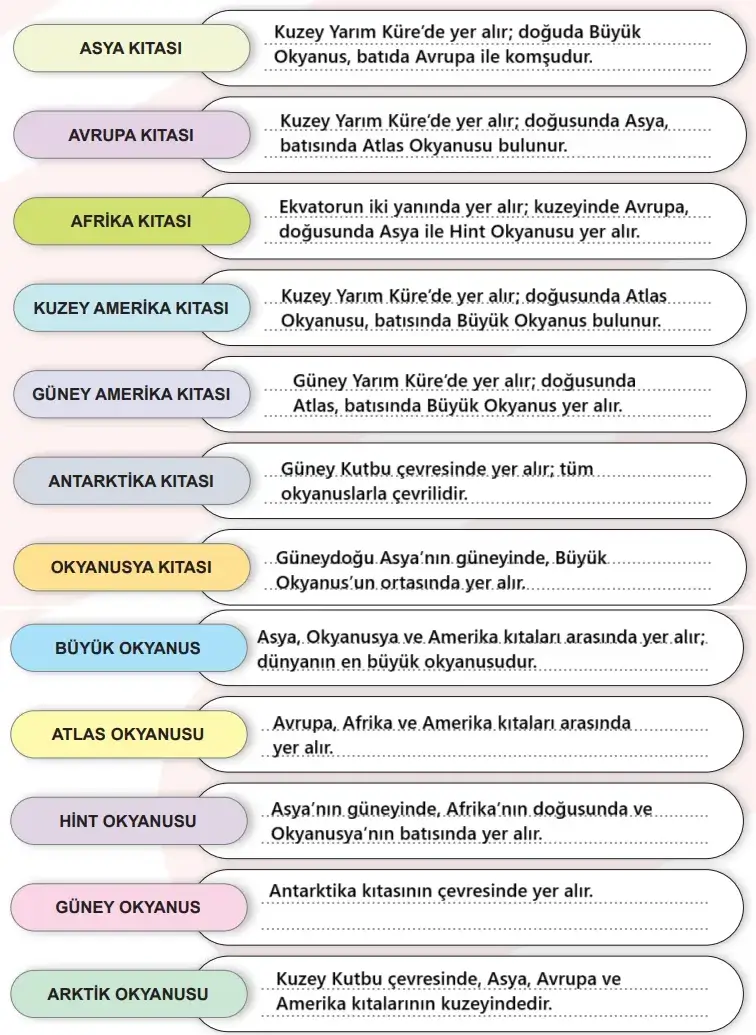 ASYA KITASI

Kuzey Yarım Küre'de yer alır; doğuda Büyük Okyanus, batıda Avrupa ile komşudur.

AVRUPA KITASI

Kuzey Yarım Küre'de yer alır; doğusunda Asya, batısında Atlas Okyanusu bulunur.

AFRİKA KITASI

Ekvatorun iki yanında yer alır; kuzeyinde Avrupa, doğusunda Asya ile Hint Okyanusu yer alır.

KUZEY AMERİKA KITASI

Kuzey Yarım Küre'de yer alır; doğusunda Atlas Okyanusu, batısında Büyük Okyanus bulunur.

GÜNEY AMERİKA KITASI

Güney Yarım Küre'de yer alır; doğusunda Atlas, batısında Büyük Okyanus yer alır.

ANTARKTİKA KITASI

Güney Kutbu çevresinde yer alır; tüm okyanuslarla çevrilidir.

OKYANUSYA KITASI

Güneydoğu Asya'nın güneyinde, Büyük Okyanus'un ortasında yer alır.

BÜYÜK OKYANUS

Asya, Okyanusya ve Amerika kıtaları arasında yer alır; dünyanın en büyük okyanusudur.

ATLAS OKYANUSU

Avrupa, Afrika ve Amerika kıtaları arasında yer alır.

HİNT OKYANUSU

Asya'nın güneyinde, Afrika'nın doğusunda ve Okyanusya'nın batısında yer alır.

GÜNEY OKYANUS

Antarktika kıtasının çevresinde yer alır.

ARKTİK OKYANUSU

Kuzey Kutbu çevresinde, Asya, Avrupa ve Amerika kıtalarının kuzeyindedir.